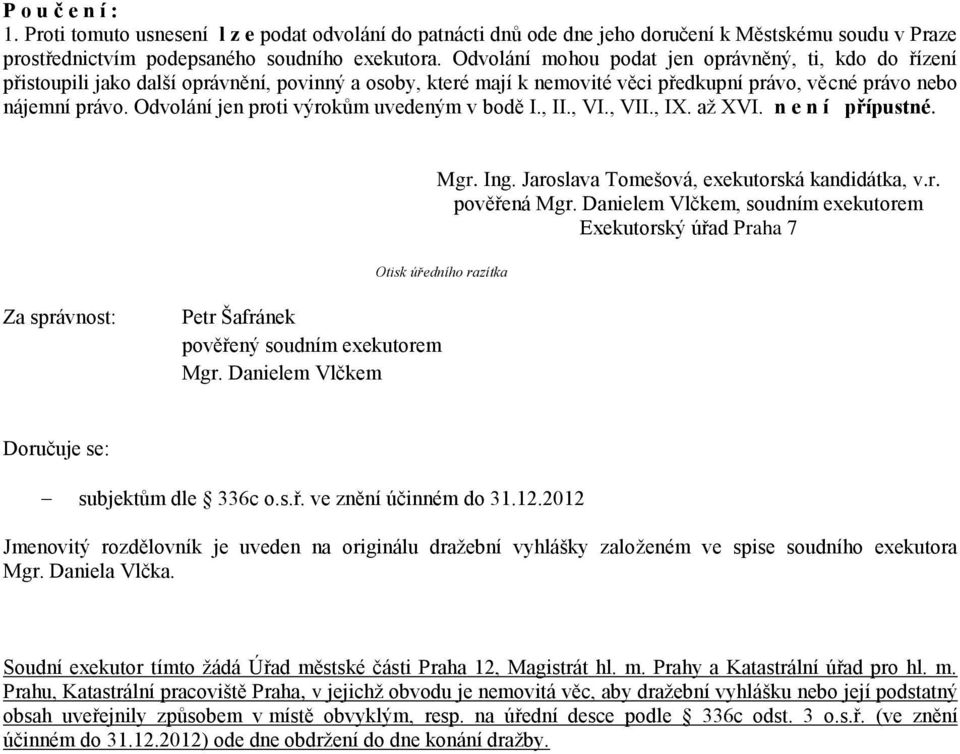 P o u č e n í :
1. Proti tomuto usnesení l z e podat odvolání do patnácti dnů ode dne jeho doručení k Městskému soudu v Praze prostřednictvím podepsaného soudního exekutora. Odvolání mohou podat jen oprávněný, ti, kdo do řízení přistoupili jako další oprávnění, povinný a osoby, které mají k nemovité věci předkupní právo, věcné právo nebo nájemní právo. Odvolání jen proti výrokům uvedeným v bodě I., II., VI., VII., IX. až XVI. n e n í přípustné.

Mgr. Ing. Jaroslava Tomešová, exekutorská kandidátka, v.r.
pověřená Mgr. Danielem Vlčkem, soudním exekutorem
Exekutorský úřad Praha 7

Otisk úředního razítka

Za správnost: Petr Šafránek
pověřený soudním exekutorem
Mgr. Danielem Vlčkem

Doručuje se:

– subjektům dle § 336c o.s.ř. ve znění účinném do 31.12.2012

Jmenovitý rozdělovník je uveden na originálu dražební vyhlášky založeném ve spise soudního exekutora Mgr. Daniela Vlčka.

Soudní exekutor tímto žádá Úřad městské části Praha 12, Magistrát hl. m. Prahy a Katastrální úřad pro hl. m. Prahu, Katastrální pracoviště Praha, v jejichž obvodu je nemovitá věc, aby dražební vyhlášku nebo její podstatný obsah uveřejnily způsobem v místě obvyklým, resp. na úřední desce podle § 336c odst. 3 o.s.ř. (ve znění účinném do 31.12.2012) ode dne obdržení do dne konání dražby.